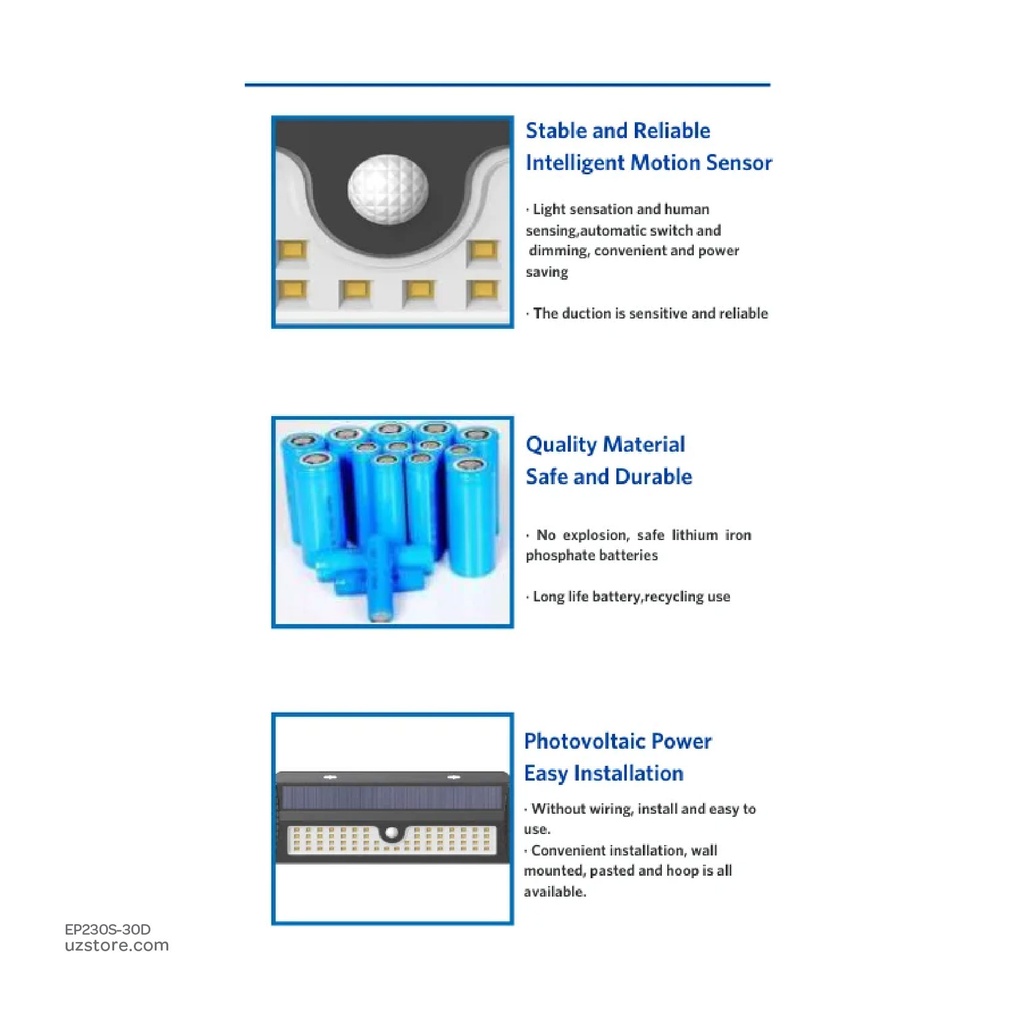 Stable and Reliable
Intelligent Motion Sensor

· Light sensation and human sensing,automatic switch and dimming, convenient and power saving

· The duction is sensitive and reliable

Quality Material
Safe and Durable

· No explosion, safe lithium iron phosphate batteries

· Long life battery,recycling use

Photovoltaic Power
Easy Installation

· Without wiring, install and easy to use.
· Convenient installation, wall mounted, pasted and hoop is all available.

EP230S-30D
uzstore.com